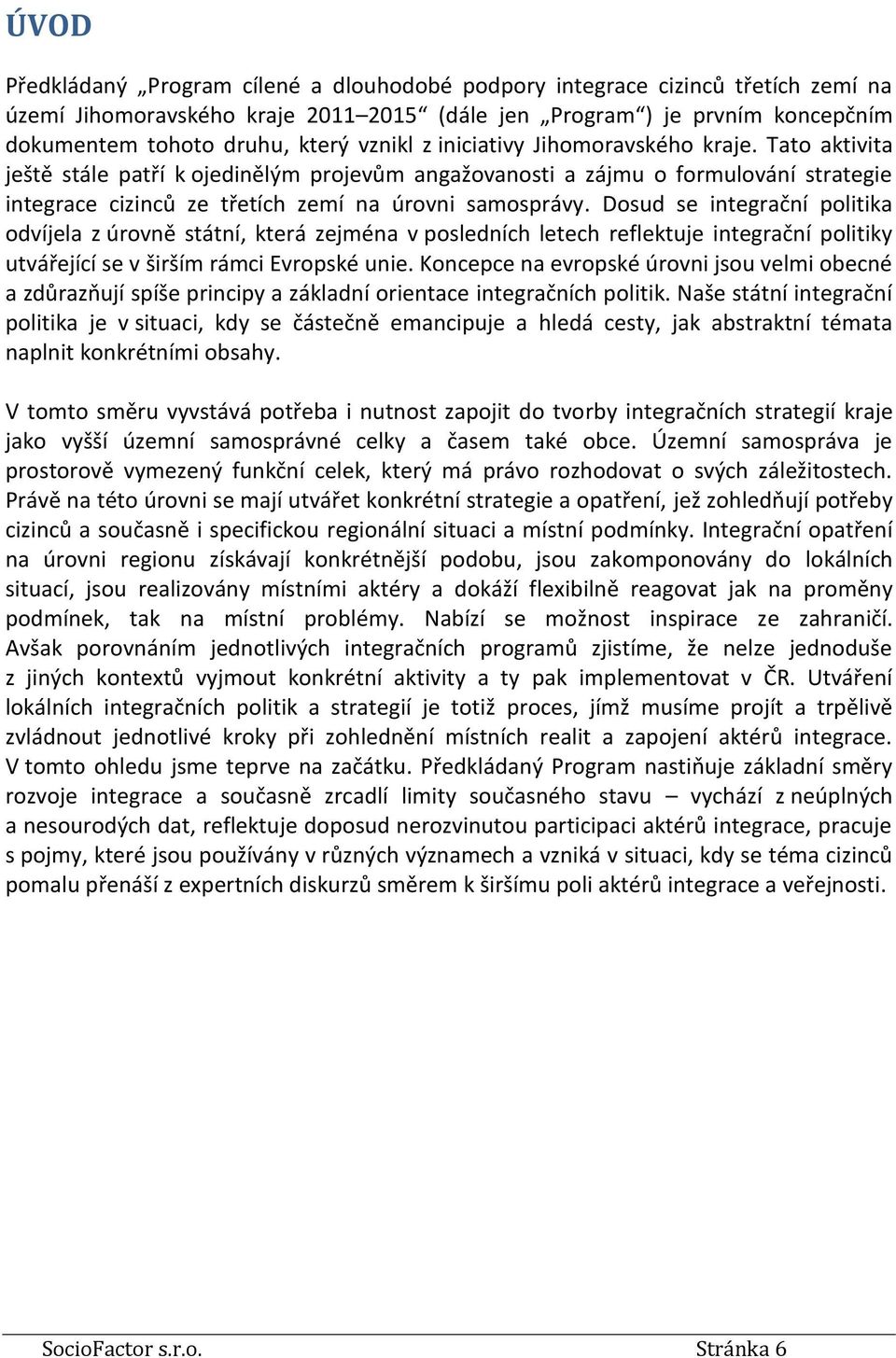 ÚVOD

Předkládaný „Program cílené a dlouhodobé podpory integrace cizinců třetích zemí na území Jihomoravského kraje 2011–2015“ (dále jen „Program“) je prvním koncepčním dokumentem tohoto druhu, který vznikl z iniciativy Jihomoravského kraje. Tato aktivita ještě stále patří k ojedinělým projevům angažovanosti a zájmu o formulování strategie integrace cizinců ze třetích zemí na úrovni samosprávy. Dosud se integrační politika odvíjela z úrovně státní, která zejména v posledních letech reflektuje integrační politiky utvářející se v širším rámci Evropské unie. Koncepce na evropské úrovni jsou velmi obecné a zdůrazňují spíše principy a základní orientace integračních politik. Naše státní integrační politika je v situaci, kdy se částečně emancipuje a hledá cesty, jak abstraktní témata naplnit konkrétními obsahy.

V tomto směru vyvstává potřeba i nutnost zapojit do tvorby integračních strategií kraje jako vyšší územní samosprávné celky a časem také obce. Územní samospráva je prostorově vymezený funkční celek, který má právo rozhodovat o svých záležitostech. Právě na této úrovni se mají utvářet konkrétní strategie a opatření, jež zohledňují potřeby cizinců a současně i specifickou regionální situaci a místní podmínky. Integrační opatření na úrovni regionu získávají konkrétnější podobu, jsou zakomponovány do lokálních situací, jsou realizovány místními aktéry a dokáží flexibilně reagovat jak na proměny podmínek, tak na místní problémy. Nabízí se možnost inspirace ze zahraničí. Avšak porovnáním jednotlivých integračních programů zjistíme, že nelze jednoduše z jiných kontextů vyjmout konkrétní aktivity a ty pak implementovat v ČR. Utváření lokálních integračních politik a strategií je totiž proces, jímž musíme projít a trpělivě zvládnout jednotlivé kroky při zohlednění místních realit a zapojení aktérů integrace. V tomto ohledu jsme teprve na začátku. Předkládaný Program nastiňuje základní směry rozvoje integrace a současně zrcadlí limity současného stavu – vychází z neúplných a nesourodých dat, reflektuje doposud nerozvinutou participaci aktérů integrace, pracuje s pojmy, které jsou používány v různých významech a vzniká v situaci, kdy se téma cizinců pomalu přenáší z expertních diskurzů směrem k širšímu poli aktérů integrace a veřejnosti.

SocioFactor s.r.o. Stránka 6